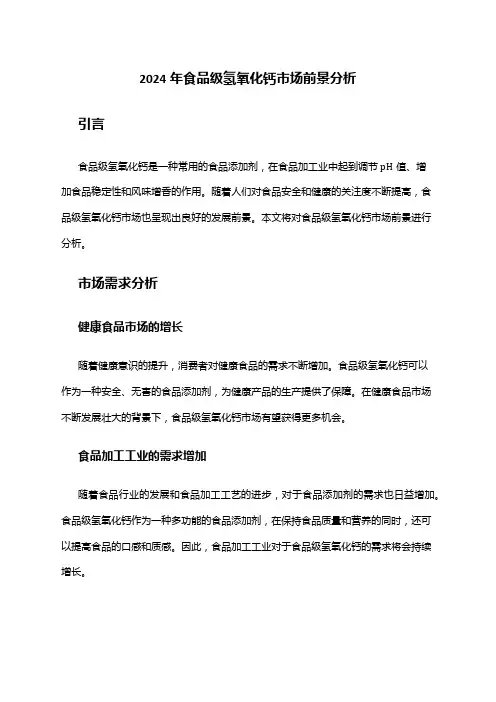 2024 年食品级氢氧化钙市场前景分析

引言

食品级氢氧化钙是一种常用的食品添加剂，在食品加工业中起到调节 pH 值、增加食品稳定性和风味增香的作用。随着人们对食品安全和健康的关注度不断提高，食品级氢氧化钙市场也呈现出良好的发展前景。本文将对食品级氢氧化钙市场前景进行分析。

市场需求分析

健康食品市场的增长

随着健康意识的提升，消费者对健康食品的需求不断增加。食品级氢氧化钙可以作为一种安全、无害的食品添加剂，为健康产品的生产提供了保障。在健康食品市场不断发展壮大的背景下，食品级氢氧化钙市场有望获得更多机会。

食品加工工业的需求增加

随着食品行业的发展和食品加工工艺的进步，对于食品添加剂的需求也日益增加。食品级氢氧化钙作为一种多功能的食品添加剂，在保持食品质量和营养的同时，还可以提高食品的口感和质感。因此，食品加工工业对于食品级氢氧化钙的需求将会持续增长。